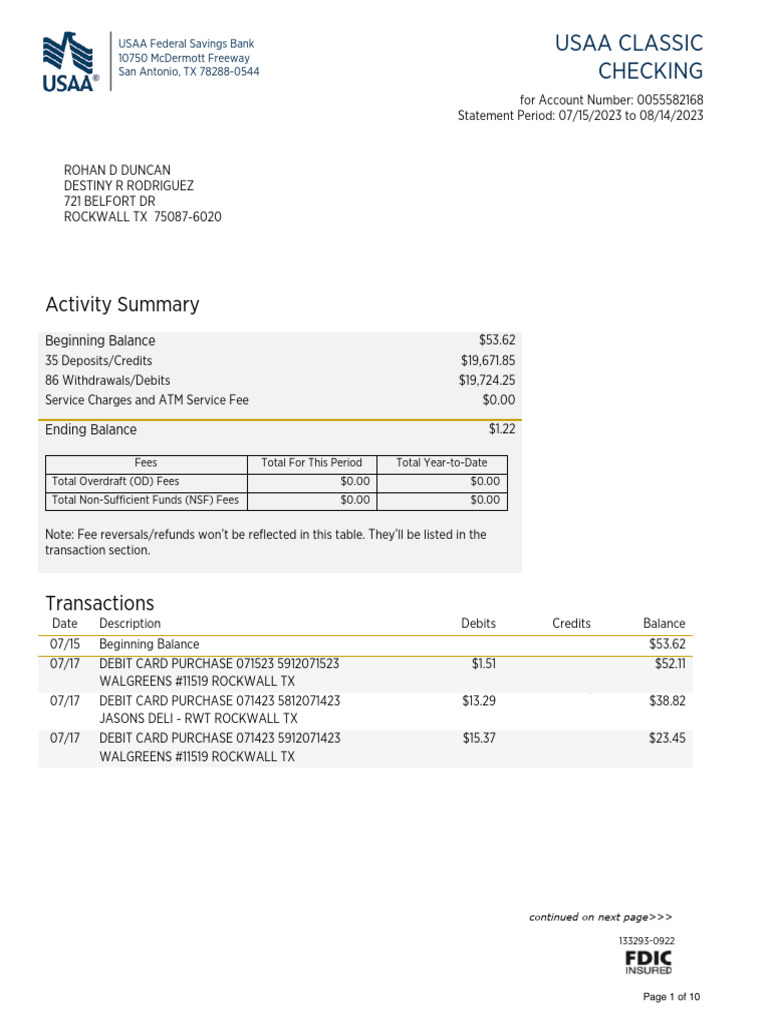 USAA®

USAA Federal Savings Bank
10750 McDermott Freeway
San Antonio, TX 78288-0544

USAA CLASSIC CHECKING

for Account Number: 0055582168
Statement Period: 07/15/2023 to 08/14/2023

ROHAN D DUNCAN
DESTINY R RODRIGUEZ
721 BELFORT DR
ROCKWALL TX 75087-6020

Activity Summary

| | |
|---|---|
| Beginning Balance | $53.62 |
| 35 Deposits/Credits | $19,671.85 |
| 86 Withdrawals/Debits | $19,724.25 |
| Service Charges and ATM Service Fee | $0.00 |
| Ending Balance | $1.22 |

| Fees | Total For This Period | Total Year-to-Date |
|---|---|---|
| Total Overdraft (OD) Fees | $0.00 | $0.00 |
| Total Non-Sufficient Funds (NSF) Fees | $0.00 | $0.00 |

Note: Fee reversals/refunds won't be reflected in this table. They'll be listed in the transaction section.

Transactions

| Date | Description | Debits | Credits | Balance |
|---|---|---|---|---|
| 07/15 | Beginning Balance | | | $53.62 |
| 07/17 | DEBIT CARD PURCHASE 071523 5912071523 WALGREENS #11519 ROCKWALL TX | $1.51 | | $52.11 |
| 07/17 | DEBIT CARD PURCHASE 071423 5812071423 JASONS DELI - RWT ROCKWALL TX | $13.29 | | $38.82 |
| 07/17 | DEBIT CARD PURCHASE 071423 5912071423 WALGREENS #11519 ROCKWALL TX | $15.37 | | $23.45 |

continued on next page>>>

133293-0922

FDIC INSURED

Page 1 of 10